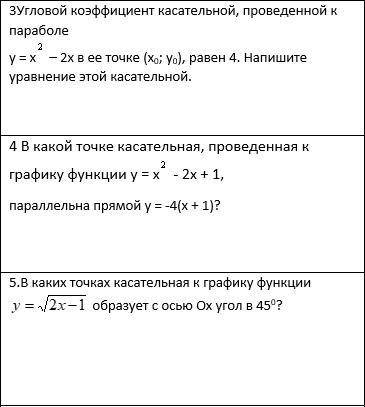 3Угловой коэффициент касательной, проведенной к параболе

$y = x^2 - 2x$ в ее точке $(x_0; y_0)$, равен 4. Напишите уравнение этой касательной.

4 В какой точке касательная, проведенная к

графику функции $y = x^2 - 2x + 1$,

параллельна прямой $y = -4(x + 1)$?

5.В каких точках касательная к графику функции $y = \sqrt{2x-1}$ образует с осью Ох угол в $45^0$?